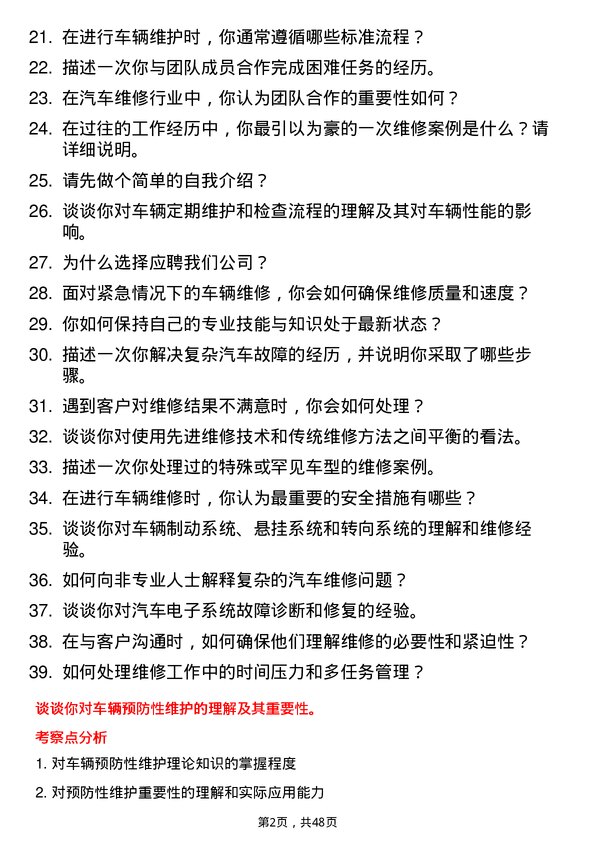 21. 在进行车辆维护时，你通常遵循哪些标准流程？

22. 描述一次你与团队成员合作完成困难任务的经历。

23. 在汽车维修行业中，你认为团队合作的重要性如何？

24. 在过往的工作经历中，你最引以为豪的一次维修案例是什么？请详细说明。

25. 请先做个简单的自我介绍？

26. 谈谈你对车辆定期维护和检查流程的理解及其对车辆性能的影响。

27. 为什么选择应聘我们公司？

28. 面对紧急情况下的车辆维修，你会如何确保维修质量和速度？

29. 你如何保持自己的专业技能与知识处于最新状态？

30. 描述一次你解决复杂汽车故障的经历，并说明你采取了哪些步骤。

31. 遇到客户对维修结果不满意时，你会如何处理？

32. 谈谈你对使用先进维修技术和传统维修方法之间平衡的看法。

33. 描述一次你处理过的特殊或罕见车型的维修案例。

34. 在进行车辆维修时，你认为最重要的安全措施有哪些？

35. 谈谈你对车辆制动系统、悬挂系统和转向系统的理解和维修经验。

36. 如何向非专业人士解释复杂的汽车维修问题？

37. 谈谈你对汽车电子系统故障诊断和修复的经验。

38. 在与客户沟通时，如何确保他们理解维修的必要性和紧迫性？

39. 如何处理维修工作中的时间压力和多任务管理？

谈谈你对车辆预防性维护的理解及其重要性。

考察点分析

1. 对车辆预防性维护理论知识的掌握程度

2. 对预防性维护重要性的理解和实际应用能力

第2页，共48页